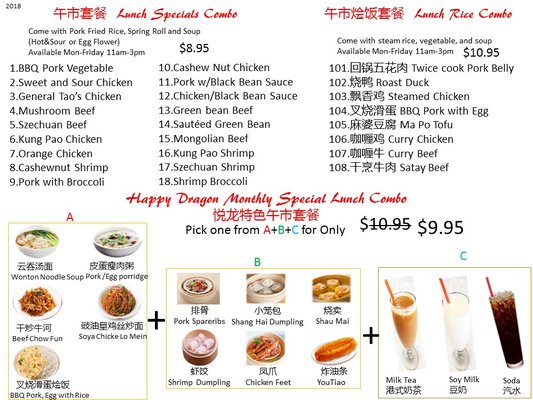 2018

午市套餐 Lunch Specials Combo

Come with Pork Fried Rice, Spring Roll and Soup (Hot&Sour or Egg Flower)
Available Mon-Friday 11am-3pm

$8.95

1.BBQ Pork Vegetable
2.Sweet and Sour Chicken
3.General Tao's Chicken
4.Mushroom Beef
5.Szechuan Beef
6.Kung Pao Chicken
7.Orange Chicken
8.Cashewnut Shrimp
9.Pork with Broccoli

10.Cashew Nut Chicken
11.Pork w/Black Bean Sauce
12.Chicken/Black Bean Sauce
13.Green bean Beef
14.Sautéed Green Bean
15.Mongolian Beef
16.Kung Pao Shrimp
17.Szechuan Shrimp
18.Shrimp Broccoli

午市烩饭套餐 Lunch Rice Combo

Come with steam rice, vegetable, and soup
Available Mon-Friday 11am-3pm

$10.95

101.回锅五花肉 Twice cook Pork Belly
102.烧鸭 Roast Duck
103.飘香鸡 Steamed Chicken
104.叉烧滑蛋 BBQ Pork with Egg
105.麻婆豆腐 Ma Po Tofu
106.咖喱鸡 Curry Chicken
107.咖喱牛 Curry Beef
108.干烹牛肉 Satay Beef

Happy Dragon Monthly Special Lunch Combo
悦龙特色午市套餐
Pick one from A+B+C for Only $10.95 $9.95

A

云吞汤面
Wonton Noodle Soup
皮蛋瘦肉粥
Pork /Egg porridge
干炒牛河
Beef Chow Fun
豉油皇鸡丝炒面
Soya Chicke Lo Mein
叉烧滑蛋烩饭
BBQ Pork, Egg with Rice

+

B

排骨
Pork Spareribs
小笼包
Shang Hai Dumpling
烧卖
Shau Mai
虾饺
Shrimp Dumpling
凤爪
Chicken Feet
炸油条
YouTiao

+

C

Milk Tea
港式奶茶
Soy Milk
豆奶
Soda
汽水